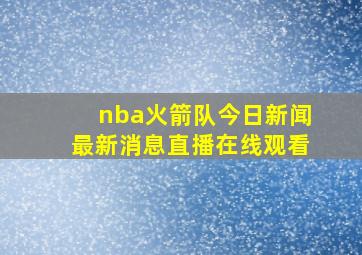 nba火箭队今日新闻
最新消息直播在线观看